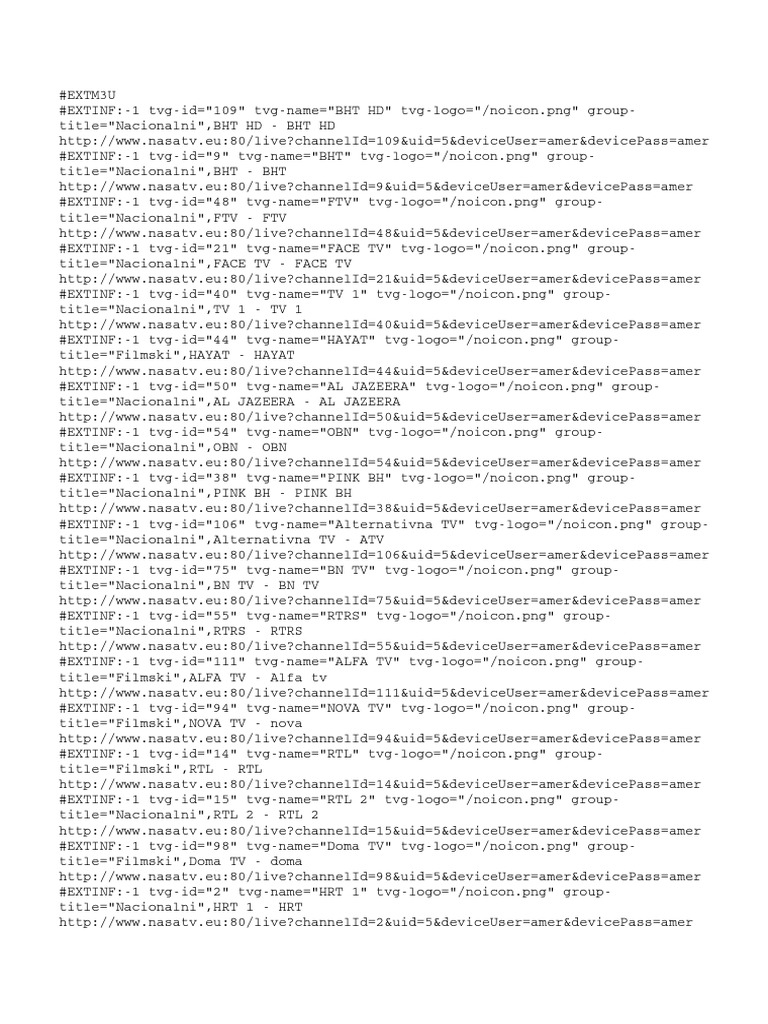 #EXTM3U
#EXTINF:-1 tvg-id="109" tvg-name="BHT HD" tvg-logo="/noicon.png" group-title="Nacionalni",BHT HD - BHT HD
http://www.nasatv.eu:80/live?channelId=109&uid=5&deviceUser=amer&devicePass=amer
#EXTINF:-1 tvg-id="9" tvg-name="BHT" tvg-logo="/noicon.png" group-title="Nacionalni",BHT - BHT
http://www.nasatv.eu:80/live?channelId=9&uid=5&deviceUser=amer&devicePass=amer
#EXTINF:-1 tvg-id="48" tvg-name="FTV" tvg-logo="/noicon.png" group-title="Nacionalni",FTV - FTV
http://www.nasatv.eu:80/live?channelId=48&uid=5&deviceUser=amer&devicePass=amer
#EXTINF:-1 tvg-id="21" tvg-name="FACE TV" tvg-logo="/noicon.png" group-title="Nacionalni",FACE TV - FACE TV
http://www.nasatv.eu:80/live?channelId=21&uid=5&deviceUser=amer&devicePass=amer
#EXTINF:-1 tvg-id="40" tvg-name="TV 1" tvg-logo="/noicon.png" group-title="Nacionalni",TV 1 - TV 1
http://www.nasatv.eu:80/live?channelId=40&uid=5&deviceUser=amer&devicePass=amer
#EXTINF:-1 tvg-id="44" tvg-name="HAYAT" tvg-logo="/noicon.png" group-title="Filmski",HAYAT - HAYAT
http://www.nasatv.eu:80/live?channelId=44&uid=5&deviceUser=amer&devicePass=amer
#EXTINF:-1 tvg-id="50" tvg-name="AL JAZEERA" tvg-logo="/noicon.png" group-title="Nacionalni",AL JAZEERA - AL JAZEERA
http://www.nasatv.eu:80/live?channelId=50&uid=5&deviceUser=amer&devicePass=amer
#EXTINF:-1 tvg-id="54" tvg-name="OBN" tvg-logo="/noicon.png" group-title="Nacionalni",OBN - OBN
http://www.nasatv.eu:80/live?channelId=54&uid=5&deviceUser=amer&devicePass=amer
#EXTINF:-1 tvg-id="38" tvg-name="PINK BH" tvg-logo="/noicon.png" group-title="Nacionalni",PINK BH - PINK BH
http://www.nasatv.eu:80/live?channelId=38&uid=5&deviceUser=amer&devicePass=amer
#EXTINF:-1 tvg-id="106" tvg-name="Alternativna TV" tvg-logo="/noicon.png" group-title="Nacionalni",Alternativna TV - ATV
http://www.nasatv.eu:80/live?channelId=106&uid=5&deviceUser=amer&devicePass=amer
#EXTINF:-1 tvg-id="75" tvg-name="BN TV" tvg-logo="/noicon.png" group-title="Nacionalni",BN TV - BN TV
http://www.nasatv.eu:80/live?channelId=75&uid=5&deviceUser=amer&devicePass=amer
#EXTINF:-1 tvg-id="55" tvg-name="RTRS" tvg-logo="/noicon.png" group-title="Nacionalni",RTRS - RTRS
http://www.nasatv.eu:80/live?channelId=55&uid=5&deviceUser=amer&devicePass=amer
#EXTINF:-1 tvg-id="111" tvg-name="ALFA TV" tvg-logo="/noicon.png" group-title="Filmski",ALFA TV - Alfa tv
http://www.nasatv.eu:80/live?channelId=111&uid=5&deviceUser=amer&devicePass=amer
#EXTINF:-1 tvg-id="94" tvg-name="NOVA TV" tvg-logo="/noicon.png" group-title="Filmski",NOVA TV - nova
http://www.nasatv.eu:80/live?channelId=94&uid=5&deviceUser=amer&devicePass=amer
#EXTINF:-1 tvg-id="14" tvg-name="RTL" tvg-logo="/noicon.png" group-title="Filmski",RTL - RTL
http://www.nasatv.eu:80/live?channelId=14&uid=5&deviceUser=amer&devicePass=amer
#EXTINF:-1 tvg-id="15" tvg-name="RTL 2" tvg-logo="/noicon.png" group-title="Nacionalni",RTL 2 - RTL 2
http://www.nasatv.eu:80/live?channelId=15&uid=5&deviceUser=amer&devicePass=amer
#EXTINF:-1 tvg-id="98" tvg-name="Doma TV" tvg-logo="/noicon.png" group-title="Filmski",Doma TV - doma
http://www.nasatv.eu:80/live?channelId=98&uid=5&deviceUser=amer&devicePass=amer
#EXTINF:-1 tvg-id="2" tvg-name="HRT 1" tvg-logo="/noicon.png" group-title="Nacionalni",HRT 1 - HRT
http://www.nasatv.eu:80/live?channelId=2&uid=5&deviceUser=amer&devicePass=amer